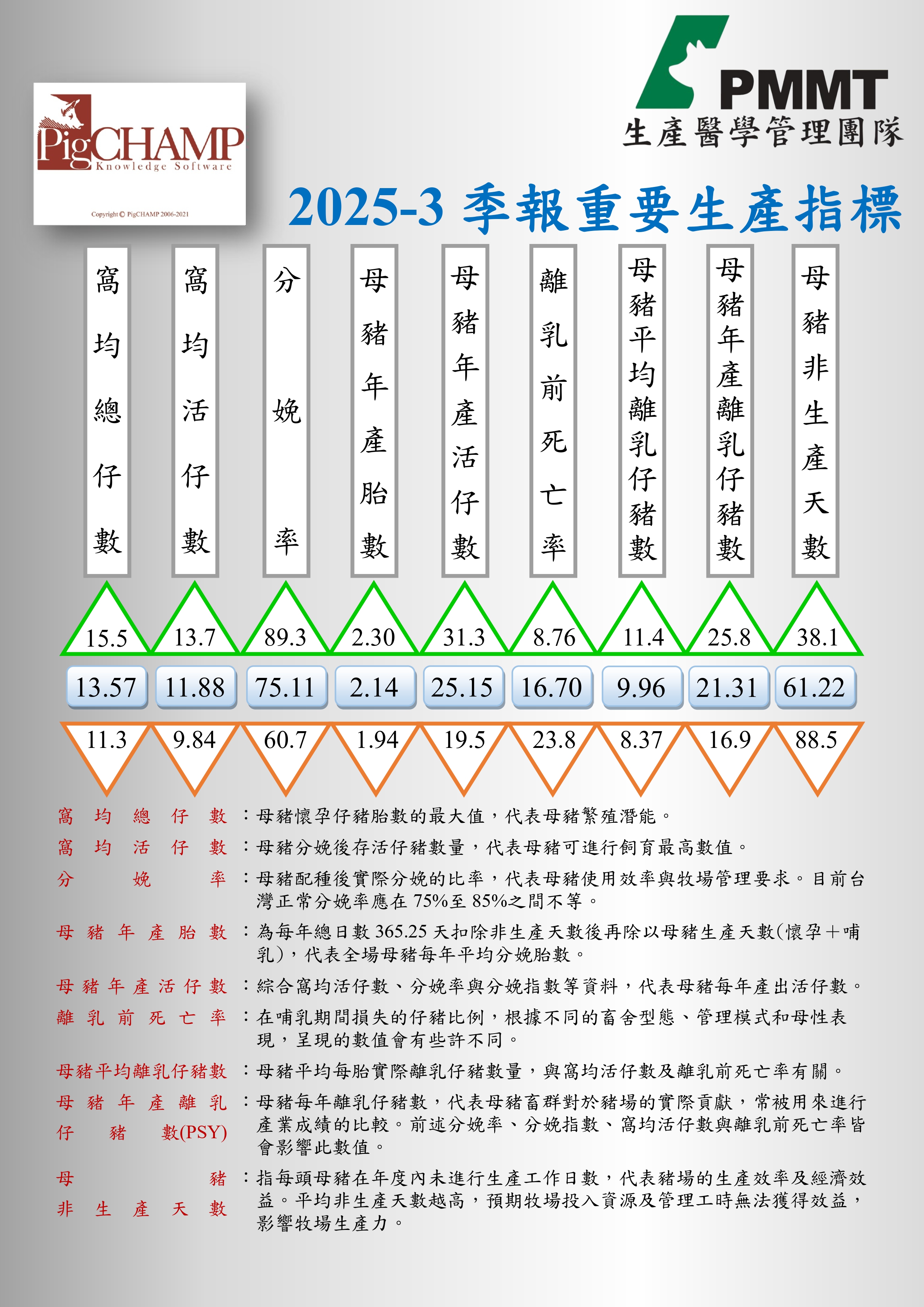 PigCHAMP
Knowledge Software
Copyright © PigCHAMP 2006-2021

PMMT
生產醫學管理團隊

2025-3 季報重要生產指標

| 窩均總仔數 | 窩均活仔數 | 分娩率 | 母豬年產胎數 | 母豬年產活仔數 | 離乳前死亡率 | 母豬平均離乳仔豬數 | 母豬年產離乳仔豬數 | 母豬非生產天數 |
|---|---|---|---|---|---|---|---|---|
| 15.5 | 13.7 | 89.3 | 2.30 | 31.3 | 8.76 | 11.4 | 25.8 | 38.1 |
| 13.57 | 11.88 | 75.11 | 2.14 | 25.15 | 16.70 | 9.96 | 21.31 | 61.22 |
| 11.3 | 9.84 | 60.7 | 1.94 | 19.5 | 23.8 | 8.37 | 16.9 | 88.5 |

窩均總仔數：母豬懷孕仔豬胎數的最大值，代表母豬繁殖潛能。

窩均活仔數：母豬分娩後存活仔豬數量，代表母豬可進行飼育最高數值。

分娩率：母豬配種後實際分娩的比率，代表母豬使用效率與牧場管理要求。目前台灣正常分娩率應在 75%至 85%之間不等。

母豬年產胎數：為每年總日數 365.25 天扣除非生產天數後再除以母豬生產天數(懷孕＋哺乳)，代表全場母豬每年平均分娩胎數。

母豬年產活仔數：綜合窩均活仔數、分娩率與分娩指數等資料，代表母豬每年產出活仔數。

離乳前死亡率：在哺乳期間損失的仔豬比例，根據不同的畜舍型態、管理模式和母性表現，呈現的數值會有些許不同。

母豬平均離乳仔豬數：母豬平均每胎實際離乳仔豬數量，與窩均活仔數及離乳前死亡率有關。

母豬年產離乳仔豬數(PSY)：母豬每年離乳仔豬數，代表母豬畜群對於豬場的實際貢獻，常被用來進行產業成績的比較。前述分娩率、分娩指數、窩均活仔數與離乳前死亡率皆會影響此數值。

母豬非生產天數：指每頭母豬在年度內未進行生產工作日數，代表豬場的生產效率及經濟效益。平均非生產天數越高，預期牧場投入資源及管理工時無法獲得效益，影響牧場生產力。